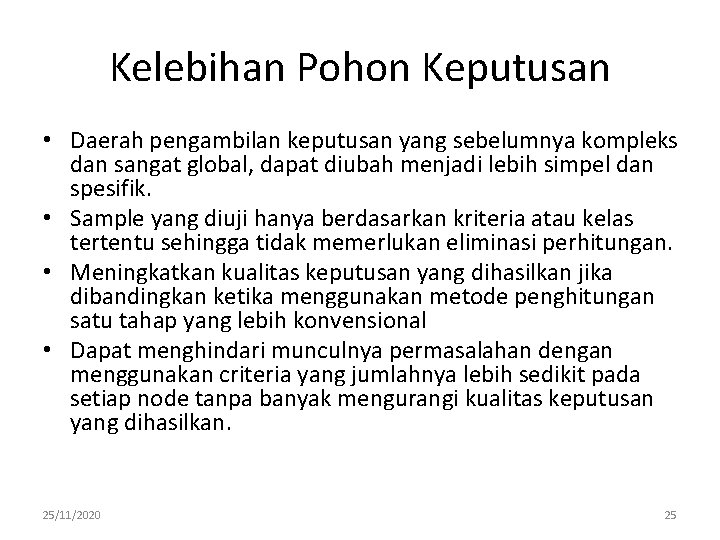 Kelebihan Pohon Keputusan

• Daerah pengambilan keputusan yang sebelumnya kompleks dan sangat global, dapat diubah menjadi lebih simpel dan spesifik.
• Sample yang diuji hanya berdasarkan kriteria atau kelas tertentu sehingga tidak memerlukan eliminasi perhitungan.
• Meningkatkan kualitas keputusan yang dihasilkan jika dibandingkan ketika menggunakan metode penghitungan satu tahap yang lebih konvensional
• Dapat menghindari munculnya permasalahan dengan menggunakan criteria yang jumlahnya lebih sedikit pada setiap node tanpa banyak mengurangi kualitas keputusan yang dihasilkan.

25/11/2020

25